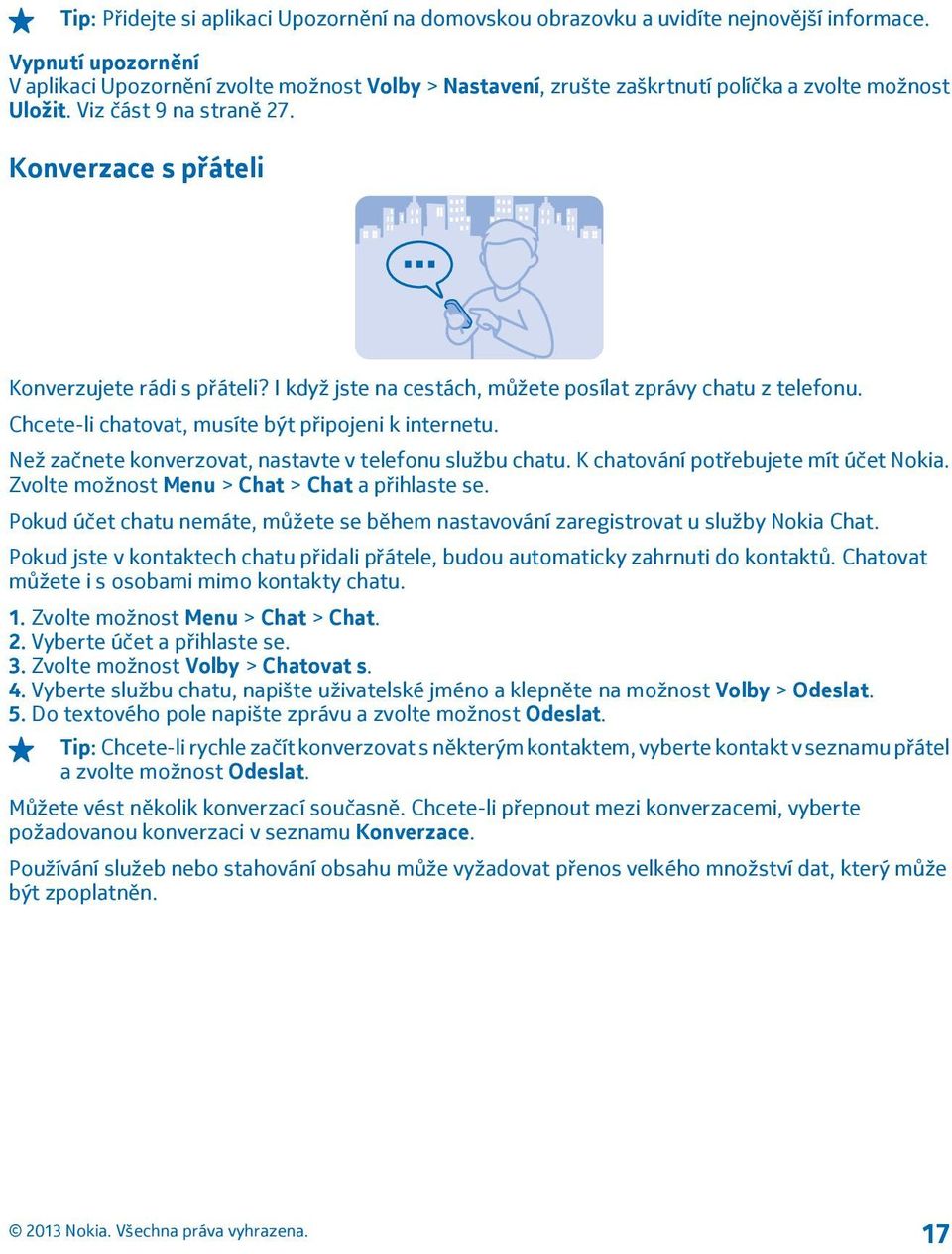 Tip: Přidejte si aplikaci Upozornění na domovskou obrazovku a uvidíte nejnovější informace.

Vypnutí upozornění
V aplikaci Upozornění zvolte možnost Volby > Nastavení, zrušte zaškrtnutí políčka a zvolte možnost Uložit. Viz část 9 na straně 27.

Konverzace s přáteli

Konverzujete rádi s přáteli? I když jste na cestách, můžete posílat zprávy chatu z telefonu.

Chcete-li chatovat, musíte být připojeni k internetu.

Než začnete konverzovat, nastavte v telefonu službu chatu. K chatování potřebujete mít účet Nokia. Zvolte možnost Menu > Chat > Chat a přihlaste se.

Pokud účet chatu nemáte, můžete se během nastavování zaregistrovat u služby Nokia Chat.

Pokud jste v kontaktech chatu přidali přátele, budou automaticky zahrnuti do kontaktů. Chatovat můžete i s osobami mimo kontakty chatu.

1. Zvolte možnost Menu > Chat > Chat.
2. Vyberte účet a přihlaste se.
3. Zvolte možnost Volby > Chatovat s.
4. Vyberte službu chatu, napište uživatelské jméno a klepněte na možnost Volby > Odeslat.
5. Do textového pole napište zprávu a zvolte možnost Odeslat.

Tip: Chcete-li rychle začít konverzovat s některým kontaktem, vyberte kontakt v seznamu přátel a zvolte možnost Odeslat.

Můžete vést několik konverzací současně. Chcete-li přepnout mezi konverzacemi, vyberte požadovanou konverzaci v seznamu Konverzace.

Používání služeb nebo stahování obsahu může vyžadovat přenos velkého množství dat, který může být zpoplatněn.

© 2013 Nokia. Všechna práva vyhrazena.

17